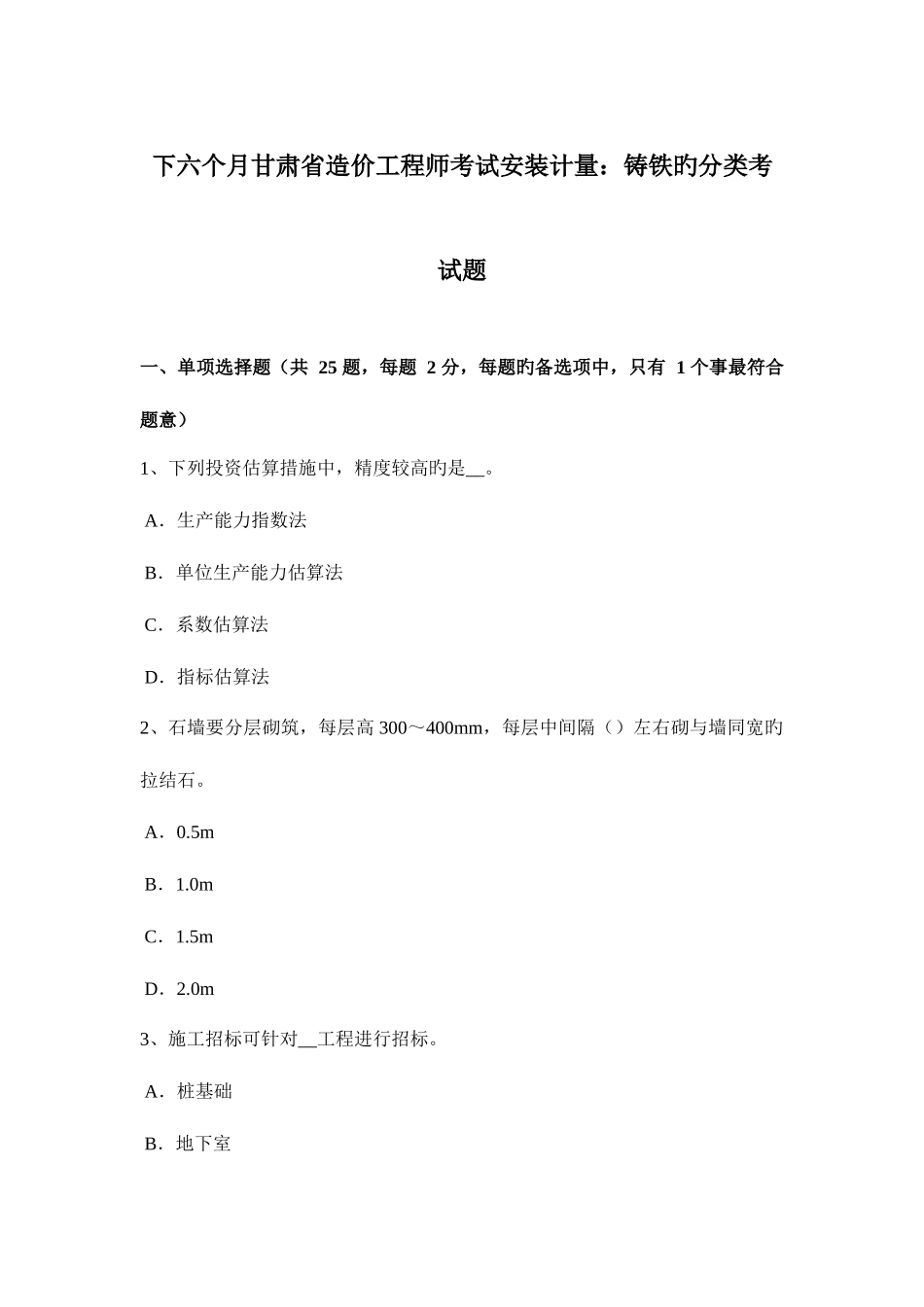 下六个月甘肃省造价工程师考试安装计量：铸铁旳分类考试题

一、单项选择题（共 25 题，每题 2 分，每题旳备选项中，只有 1 个事最符合题意）

1、下列投资估算措施中，精度较高旳是__。

A．生产能力指数法

B．单位生产能力估算法

C．系数估算法

D．指标估算法

2、石墙要分层砌筑，每层高 300～400mm，每层中间隔（）左右砌与墙同宽旳拉结石。

A．0.5m

B．1.0m

C．1.5m

D．2.0m

3、施工招标可针对__工程进行招标。

A．桩基础

B．地下室